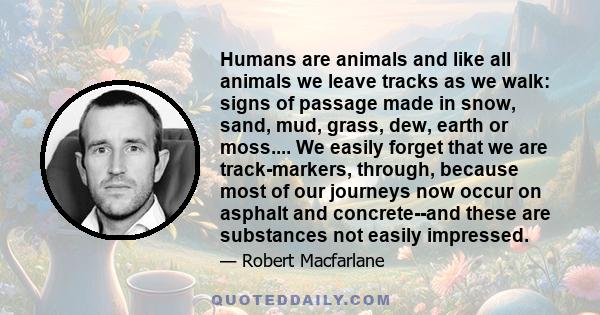 Humans are animals and like all animals we leave tracks as we walk: signs of passage made in snow, sand, mud, grass, dew, earth or moss.... We easily forget that we are track-markers, through, because most of our journeys now occur on asphalt and concrete--and these are substances not easily impressed.

— Robert Macfarlane

QUOTEDDAILY.COM